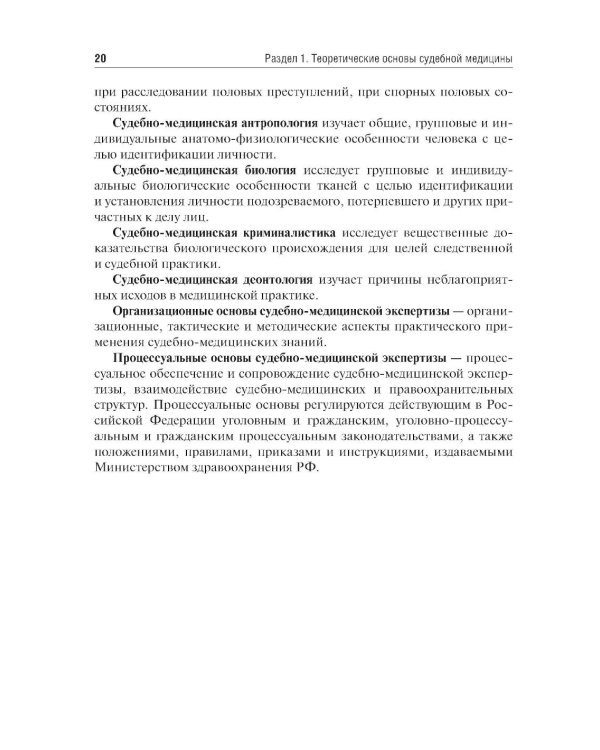 20 Раздел 1. Теоретические основы судебной медицины

при расследовании половых преступлений, при спорных половых состояниях.

Судебно-медицинская антропология изучает общие, групповые и индивидуальные анатомо-физиологические особенности человека с целью идентификации личности.

Судебно-медицинская биология исследует групповые и индивидуальные биологические особенности тканей с целью идентификации и установления личности подозреваемого, потерпевшего и других причастных к делу лиц.

Судебно-медицинская криминалистика исследует вещественные доказательства биологического происхождения для целей следственной и судебной практики.

Судебно-медицинская деонтология изучает причины неблагоприятных исходов в медицинской практике.

Организационные основы судебно-медицинской экспертизы — организационные, тактические и методические аспекты практического применения судебно-медицинских знаний.

Процессуальные основы судебно-медицинской экспертизы — процессуальное обеспечение и сопровождение судебно-медицинской экспертизы, взаимодействие судебно-медицинских и правоохранительных структур. Процессуальные основы регулируются действующим в Российской Федерации уголовным и гражданским, уголовно-процессуальным и гражданским процессуальным законодательствами, а также положениями, правилами, приказами и инструкциями, издаваемыми Министерством здравоохранения РФ.